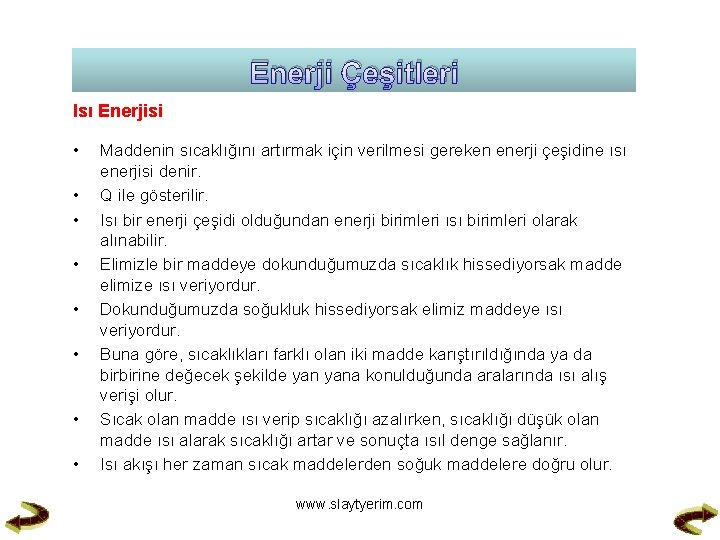 Enerji Çeşitleri

Isı Enerjisi

• Maddenin sıcaklığını artırmak için verilmesi gereken enerji çeşidine ısı enerjisi denir.
• Q ile gösterilir.
• Isı bir enerji çeşidi olduğundan enerji birimleri ısı birimleri olarak alınabilir.
• Elimizle bir maddeye dokunduğumuzda sıcaklık hissediyorsak madde elimize ısı veriyordur.
• Dokunduğumuzda soğukluk hissediyorsak elimiz maddeye ısı veriyordur.
• Buna göre, sıcaklıkları farklı olan iki madde karıştırıldığında ya da birbirine değecek şekilde yan yana konulduğunda aralarında ısı alış verişi olur.
• Sıcak olan madde ısı verip sıcaklığı azalırken, sıcaklığı düşük olan madde ısı alarak sıcaklığı artar ve sonuçta ısıl denge sağlanır.
• Isı akışı her zaman sıcak maddelerden soğuk maddelere doğru olur.

www.slaytyerim.com